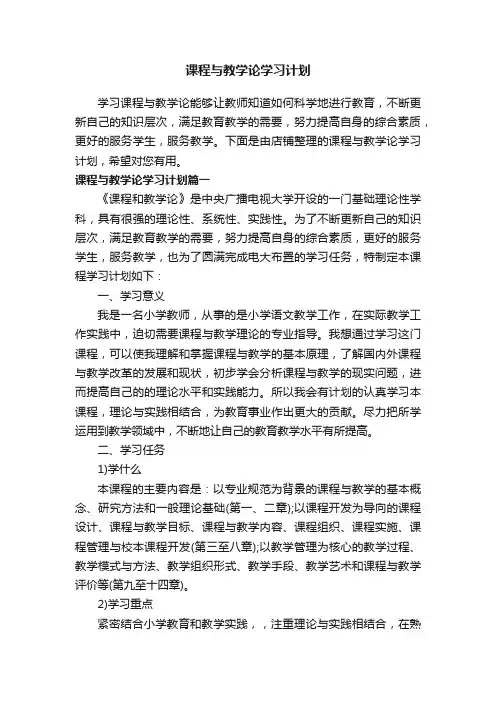 课程与教学论学习计划

学习课程与教学论能够让教师知道如何科学地进行教育，不断更新自己的知识层次，满足教育教学的需要，努力提高自身的综合素质，更好的服务学生，服务教学。下面是由店铺整理的课程与教学论学习计划，希望对您有用。

课程与教学论学习计划篇一

《课程和教学论》是中央广播电视大学开设的一门基础理论性学科，具有很强的理论性、系统性、实践性。为了不断更新自己的知识层次，满足教育教学的需要，努力提高自身的综合素质，更好的服务学生，服务教学，也为了圆满完成电大布置的学习任务，特制定本课程学习计划如下：

一、学习意义

我是一名小学教师，从事的是小学语文教学工作，在实际教学工作实践中，迫切需要课程与教学理论的专业指导。我想通过学习这门课程，可以使我理解和掌握课程与教学的基本原理，了解国内外课程与教学改革的发展和现状，初步学会分析课程与教学的现实问题，进而提高自己的的理论水平和实践能力。所以我会有计划的认真学习本课程，理论与实践相结合，为教育事业作出更大的贡献。尽力把所学运用到教学领域中，不断地让自己的教育教学水平有所提高。

二、学习任务

1)学什么

本课程的主要内容是：以专业规范为背景的课程与教学的基本概念、研究方法和一般理论基础(第一、二章);以课程开发为导向的课程设计、课程与教学目标、课程与教学内容、课程组织、课程实施、课程管理与校本课程开发(第三至八章);以教学管理为核心的教学过程、教学模式与方法、教学组织形式、教学手段、教学艺术和课程与教学评价等(第九至十四章)。

2)学习重点

紧密结合小学教育和教学实践，，注重理论与实践相结合，在熟